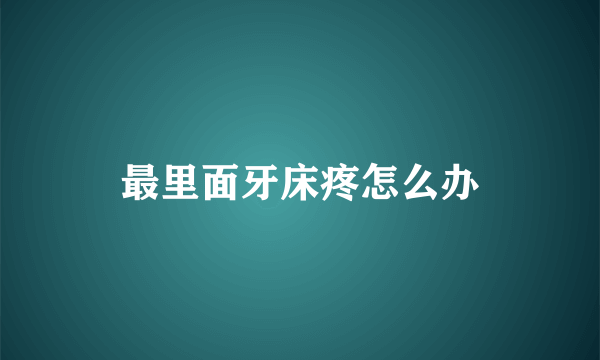 最里面牙床疼怎么办